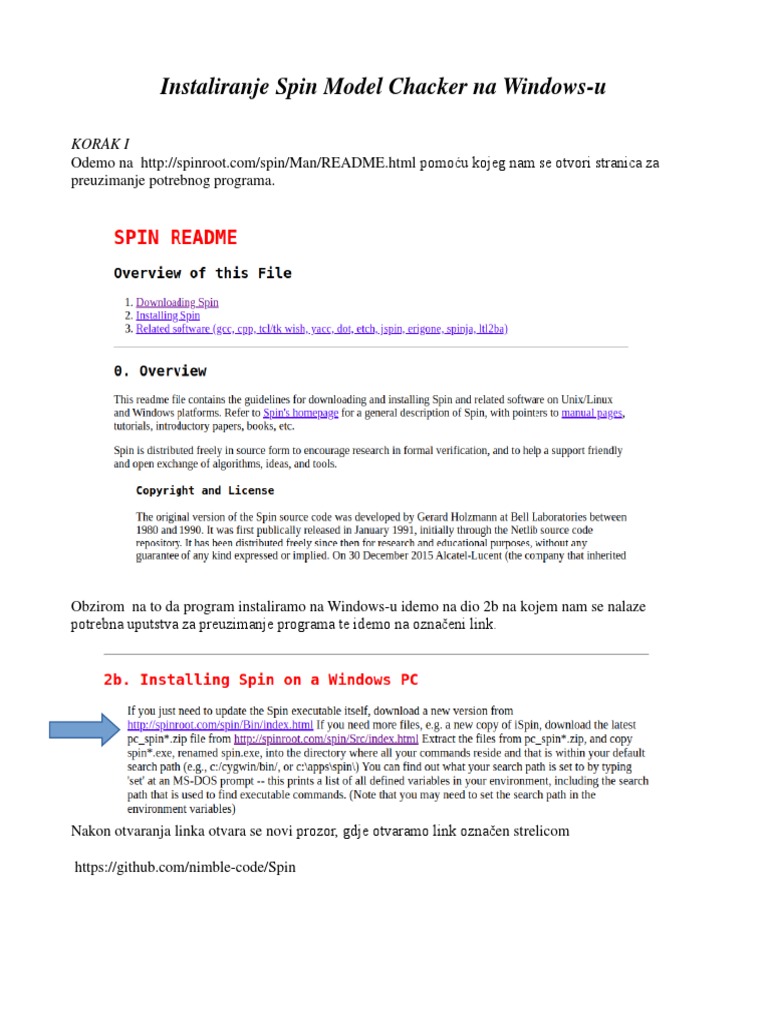 Instaliranje Spin Model Chacker na Windows-u

KORAK I
Odemo na http://spinroot.com/spin/Man/README.html pomoću kojeg nam se otvori stranica za preuzimanje potrebnog programa.

SPIN README

Overview of this File

1. Downloading Spin
2. Installing Spin
3. Related software (gcc, cpp, tcl/tk wish, yacc, dot, etch, jspin, erigone, spinja, ltl2ba)

0. Overview

This readme file contains the guidelines for downloading and installing Spin and related software on Unix/Linux and Windows platforms. Refer to Spin's homepage for a general description of Spin, with pointers to manual pages, tutorials, introductory papers, books, etc.

Spin is distributed freely in source form to encourage research in formal verification, and to help a support friendly and open exchange of algorithms, ideas, and tools.

Copyright and License

The original version of the Spin source code was developed by Gerard Holzmann at Bell Laboratories between 1980 and 1990. It was first publically released in January 1991, initially through the Netlib source code repository. It has been distributed freely since then for research and educational purposes, without any guarantee of any kind expressed or implied. On 30 December 2015 Alcatel-Lucent (the company that inherited

Obzirom na to da program instaliramo na Windows-u idemo na dio 2b na kojem nam se nalaze potrebna uputstva za preuzimanje programa te idemo na označeni link.

2b. Installing Spin on a Windows PC

If you just need to update the Spin executable itself, download a new version from http://spinroot.com/spin/Bin/index.html If you need more files, e.g. a new copy of iSpin, download the latest pc_spin*.zip file from http://spinroot.com/spin/Src/index.html Extract the files from pc_spin*.zip, and copy spin*.exe, renamed spin.exe, into the directory where all your commands reside and that is within your default search path (e.g., c:/cygwin/bin/, or c:\apps\spin\) You can find out what your search path is set to by typing 'set' at an MS-DOS prompt -- this prints a list of all defined variables in your environment, including the search path that is used to find executable commands. (Note that you may need to set the search path in the environment variables)

Nakon otvaranja linka otvara se novi prozor, gdje otvaramo link označen strelicom

https://github.com/nimble-code/Spin